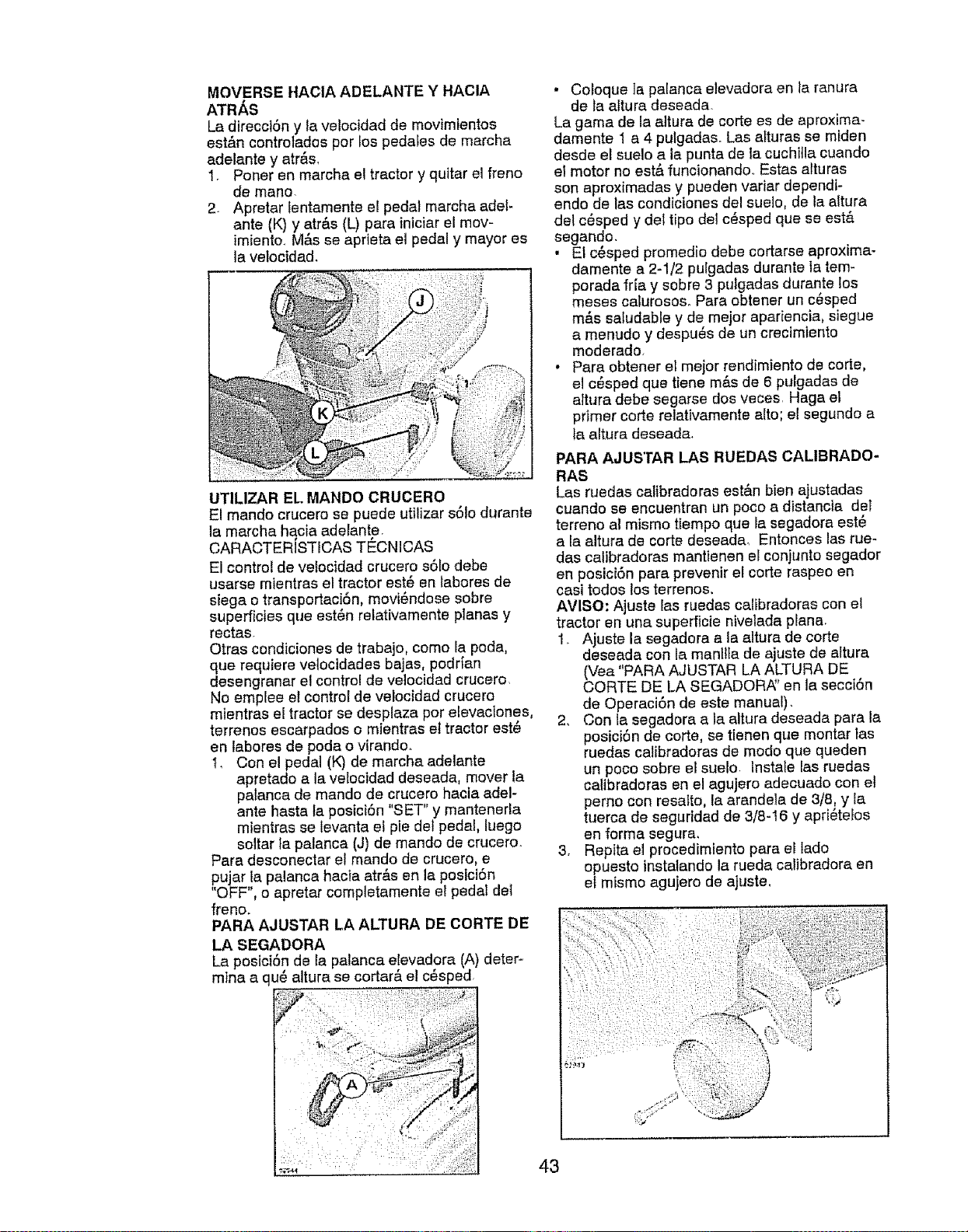 MOVERSE HACIA ADELANTE Y HACIA ATRÁS

La dirección y la velocidad de movimientos están controlados por los pedales de marcha adelante y atrás.

1. Poner en marcha el tractor y quitar el freno de mano.
2. Apretar lentamente el pedal marcha adelante (K) y atrás (L) para iniciar el movimiento. Más se aprieta el pedal y mayor es la velocidad.

J

K

L

UTILIZAR EL MANDO CRUCERO

El mando crucero se puede utilizar sólo durante la marcha hacia adelante.

CARACTERÍSTICAS TÉCNICAS

El control de velocidad crucero sólo debe usarse mientras el tractor esté en labores de siega o transportación, moviéndose sobre superficies que estén relativamente planas y rectas.

Otras condiciones de trabajo, como la poda, que requiere velocidades bajas, podrían desengranar el control de velocidad crucero. No emplee el control de velocidad crucero mientras el tractor se desplaza por elevaciones, terrenos escarpados o mientras el tractor esté en labores de poda o virando.

1. Con el pedal (K) de marcha adelante apretado a la velocidad deseada, mover la palanca de mando de crucero hacia adelante hasta la posición "SET" y mantenerla mientras se levanta el pie del pedal, luego soltar la palanca (J) de mando de crucero.

Para desconectar el mando de crucero, e pujar la palanca hacia atrás en la posición "OFF", o apretar completamente el pedal del freno.

PARA AJUSTAR LA ALTURA DE CORTE DE LA SEGADORA

La posición de la palanca elevadora (A) determina a qué altura se cortará el césped.

A

• Coloque la palanca elevadora en la ranura de la altura deseada.

La gama de la altura de corte es de aproximadamente 1 a 4 pulgadas. Las alturas se miden desde el suelo a la punta de la cuchilla cuando el motor no está funcionando. Estas alturas son aproximadas y pueden variar dependiendo de las condiciones del suelo, de la altura del césped y del tipo del césped que se está segando.

• El césped promedio debe cortarse aproximadamente a 2-1/2 pulgadas durante la temporada fría y sobre 3 pulgadas durante los meses calurosos. Para obtener un césped más saludable y de mejor apariencia, siegue a menudo y después de un crecimiento moderado.
• Para obtener el mejor rendimiento de corte, el césped que tiene más de 6 pulgadas de altura debe segarse dos veces. Haga el primer corte relativamente alto; el segundo a la altura deseada.

PARA AJUSTAR LAS RUEDAS CALIBRADORAS

Las ruedas calibradoras están bien ajustadas cuando se encuentran un poco a distancia del terreno al mismo tiempo que la segadora esté a la altura de corte deseada. Entonces las ruedas calibradoras mantienen el conjunto segador en posición para prevenir el corte raspeo en casi todos los terrenos.

AVISO: Ajuste las ruedas calibradoras con el tractor en una superficie nivelada plana.

1. Ajuste la segadora a la altura de corte deseada con la manilla de ajuste de altura (Vea "PARA AJUSTAR LA ALTURA DE CORTE DE LA SEGADORA" en la sección de Operación de este manual).
2. Con la segadora a la altura deseada para la posición de corte, se tienen que montar las ruedas calibradoras de modo que queden un poco sobre el suelo. Instale las ruedas calibradoras en el agujero adecuado con el perno con resalto, la arandela de 3/8, y la tuerca de seguridad de 3/8-16 y apriételos en forma segura.
3. Repita el procedimiento para el lado opuesto instalando la rueda calibradora en el mismo agujero de ajuste.

43